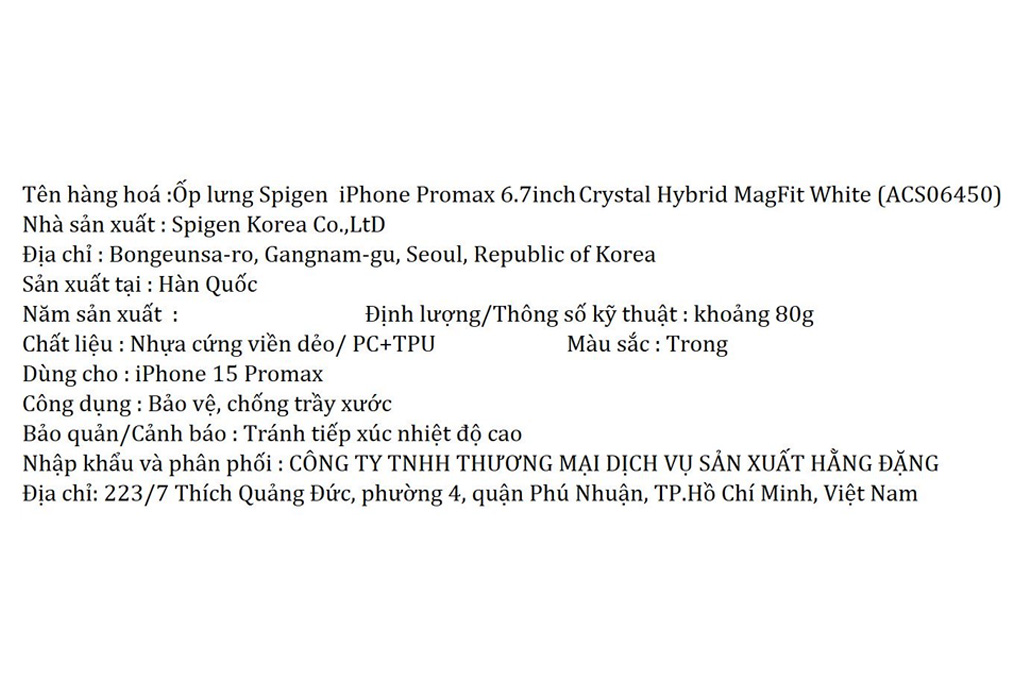 Tên hàng hoá :Ốp lưng Spigen iPhone Promax 6.7inch Crystal Hybrid MagFit White (ACS06450)
Nhà sản xuất : Spigen Korea Co.,LtD
Địa chỉ : Bongeunsa-ro, Gangnam-gu, Seoul, Republic of Korea
Sản xuất tại : Hàn Quốc
Năm sản xuất : Định lượng/Thông số kỹ thuật : khoảng 80g
Chất liệu : Nhựa cứng viền dẻo/ PC+TPU Màu sắc : Trong
Dùng cho : iPhone 15 Promax
Công dụng : Bảo vệ, chống trầy xước
Bảo quản/Cảnh báo : Tránh tiếp xúc nhiệt độ cao
Nhập khẩu và phân phối : CÔNG TY TNHH THƯƠNG MẠI DỊCH VỤ SẢN XUẤT HẰNG ĐẶNG
Địa chỉ: 223/7 Thích Quảng Đức, phường 4, quận Phú Nhuận, TP.Hồ Chí Minh, Việt Nam